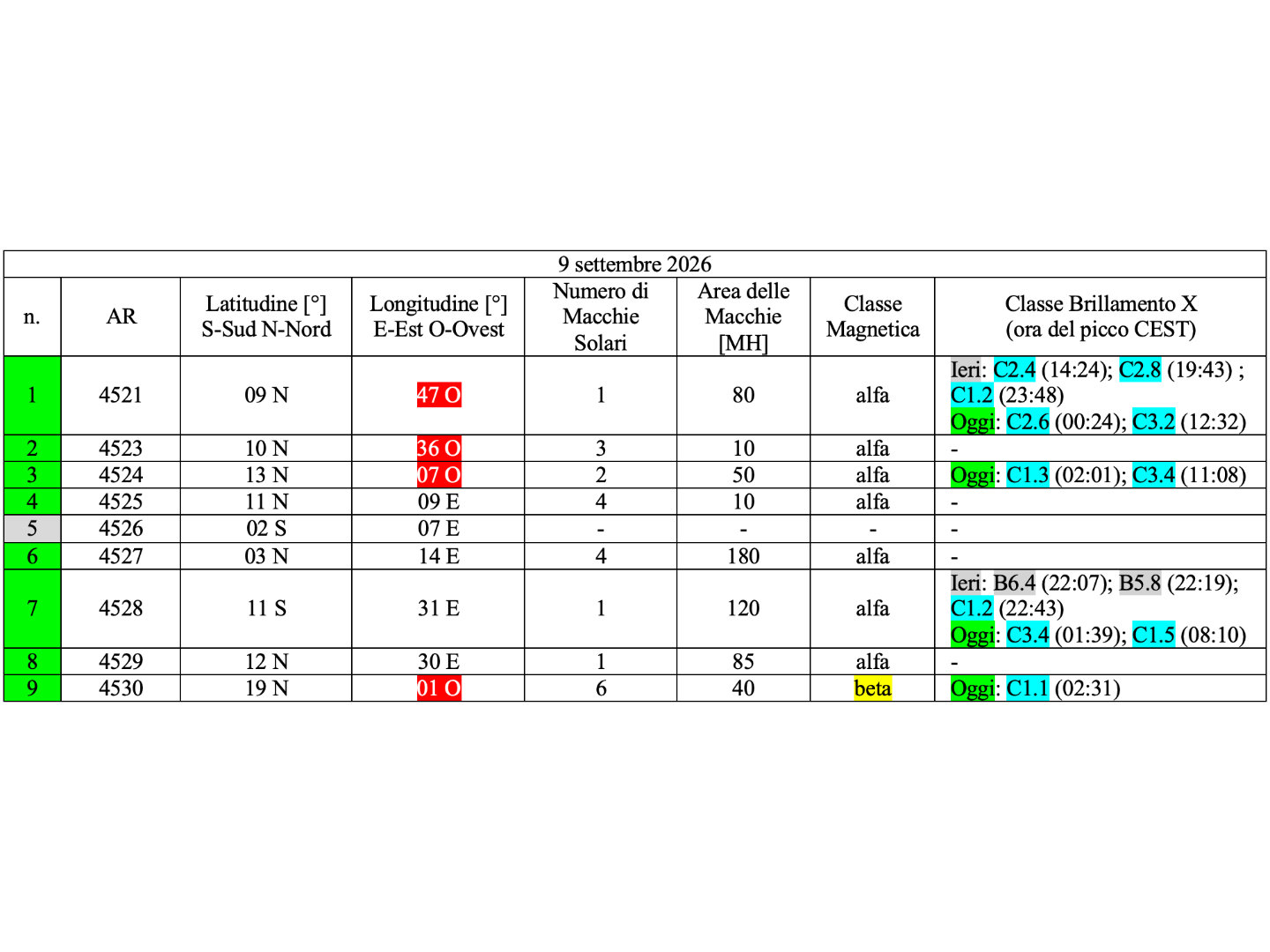 | 9 settembre 2026 | | | | | | | |
|---|---|---|---|---|---|---|---|
| n. | AR | Latitudine [°] S-Sud N-Nord | Longitudine [°] E-Est O-Ovest | Numero di Macchie Solari | Area delle Macchie [MH] | Classe Magnetica | Classe Brillamento X (ora del picco CEST) |
| 1 | 4521 | 09 N | 47 O | 1 | 80 | alfa | Ieri: C2.4 (14:24); C2.8 (19:43) ; C1.2 (23:48) Oggi: C2.6 (00:24); C3.2 (12:32) |
| 2 | 4523 | 10 N | 36 O | 3 | 10 | alfa | - |
| 3 | 4524 | 13 N | 07 O | 2 | 50 | alfa | Oggi: C1.3 (02:01); C3.4 (11:08) |
| 4 | 4525 | 11 N | 09 E | 4 | 10 | alfa | - |
| 5 | 4526 | 02 S | 07 E | - | - | - | - |
| 6 | 4527 | 03 N | 14 E | 4 | 180 | alfa | - |
| 7 | 4528 | 11 S | 31 E | 1 | 120 | alfa | Ieri: B6.4 (22:07); B5.8 (22:19); C1.2 (22:43) Oggi: C3.4 (01:39); C1.5 (08:10) |
| 8 | 4529 | 12 N | 30 E | 1 | 85 | alfa | - |
| 9 | 4530 | 19 N | 01 O | 6 | 40 | beta | Oggi: C1.1 (02:31) |